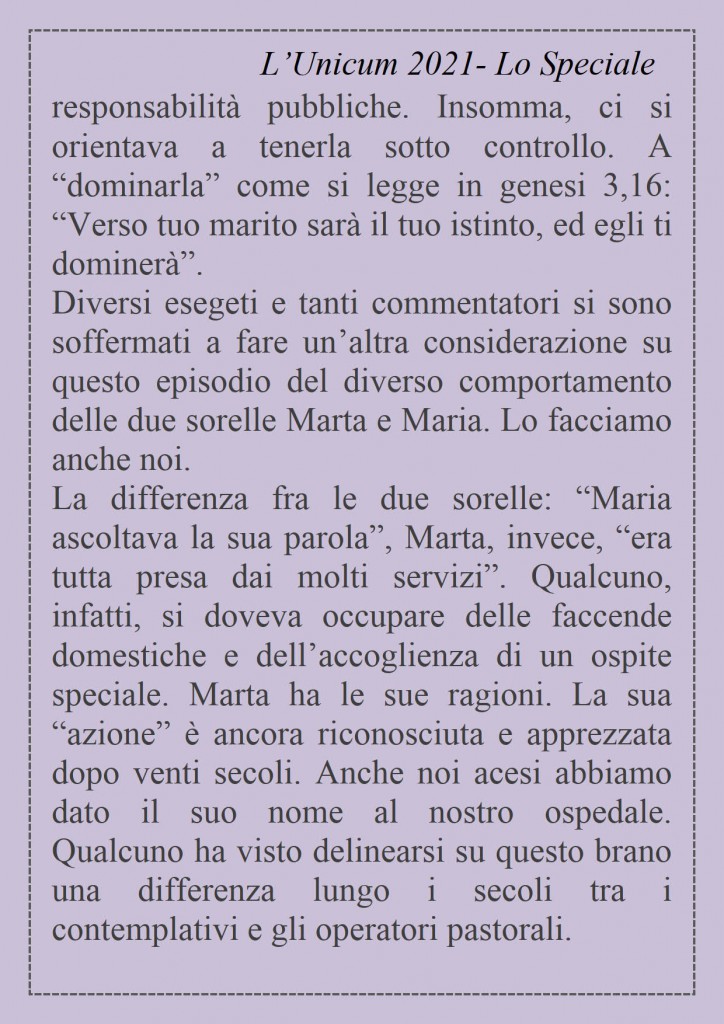 L’Unicum 2021- Lo Speciale

responsabilità pubbliche. Insomma, ci si orientava a tenerla sotto controllo. A “dominarla” come si legge in genesi 3,16: “Verso tuo marito sarà il tuo istinto, ed egli ti dominerà”.
Diversi esegeti e tanti commentatori si sono soffermati a fare un’altra considerazione su questo episodio del diverso comportamento delle due sorelle Marta e Maria. Lo facciamo anche noi.
La differenza fra le due sorelle: “Maria ascoltava la sua parola”, Marta, invece, “era tutta presa dai molti servizi”. Qualcuno, infatti, si doveva occupare delle faccende domestiche e dell’accoglienza di un ospite speciale. Marta ha le sue ragioni. La sua “azione” è ancora riconosciuta e apprezzata dopo venti secoli. Anche noi acesi abbiamo dato il suo nome al nostro ospedale. Qualcuno ha visto delinearsi su questo brano una differenza lungo i secoli tra i contemplativi e gli operatori pastorali.